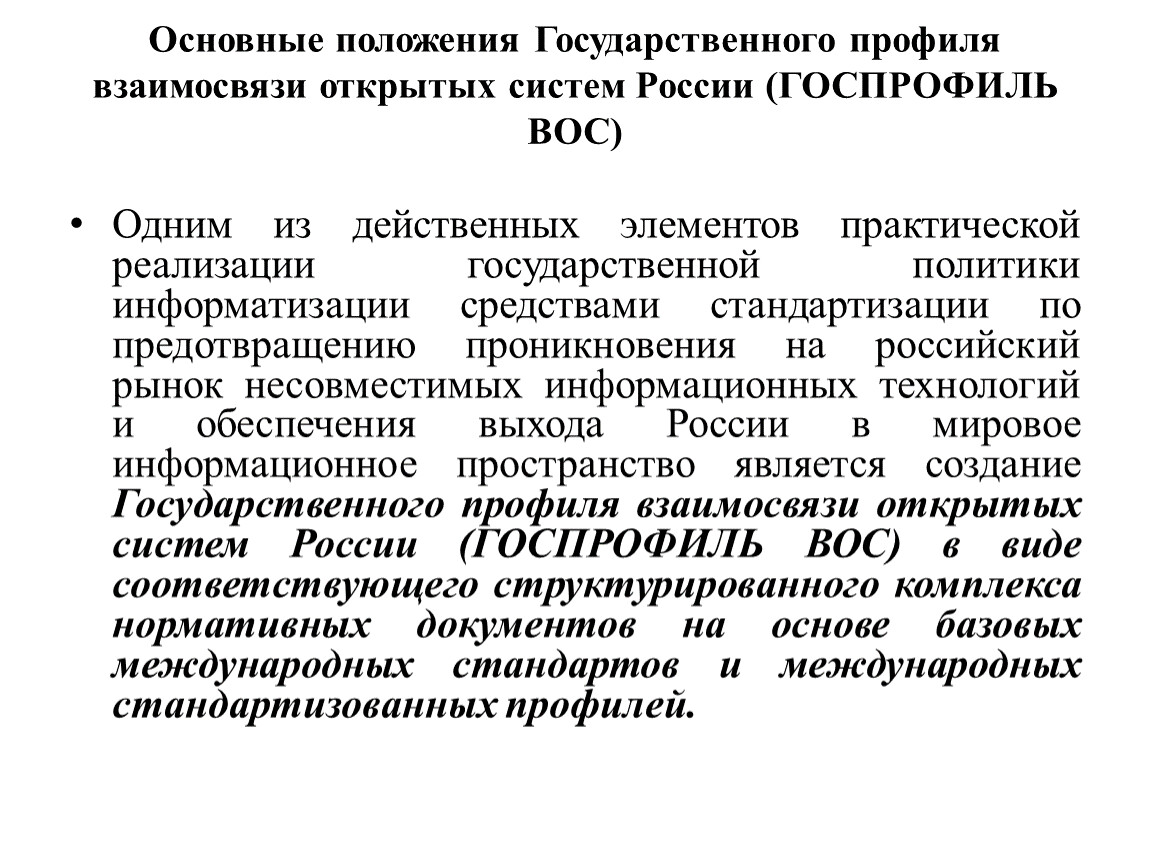 Основные положения Государственного профиля взаимосвязи открытых систем России (ГОСПРОФИЛЬ ВОС)

• Одним из действенных элементов практической реализации государственной политики информатизации средствами стандартизации по предотвращению проникновения на российский рынок несовместимых информационных технологий и обеспечения выхода России в мировое информационное пространство является создание Государственного профиля взаимосвязи открытых систем России (ГОСПРОФИЛЬ ВОС) в виде соответствующего структурированного комплекса нормативных документов на основе базовых международных стандартов и международных стандартизованных профилей.